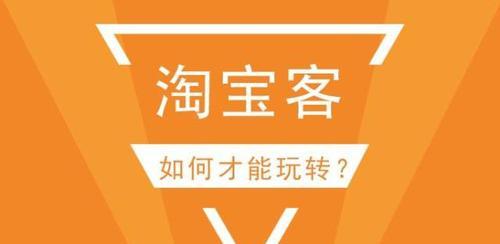 淘宝客

如何才能玩转？